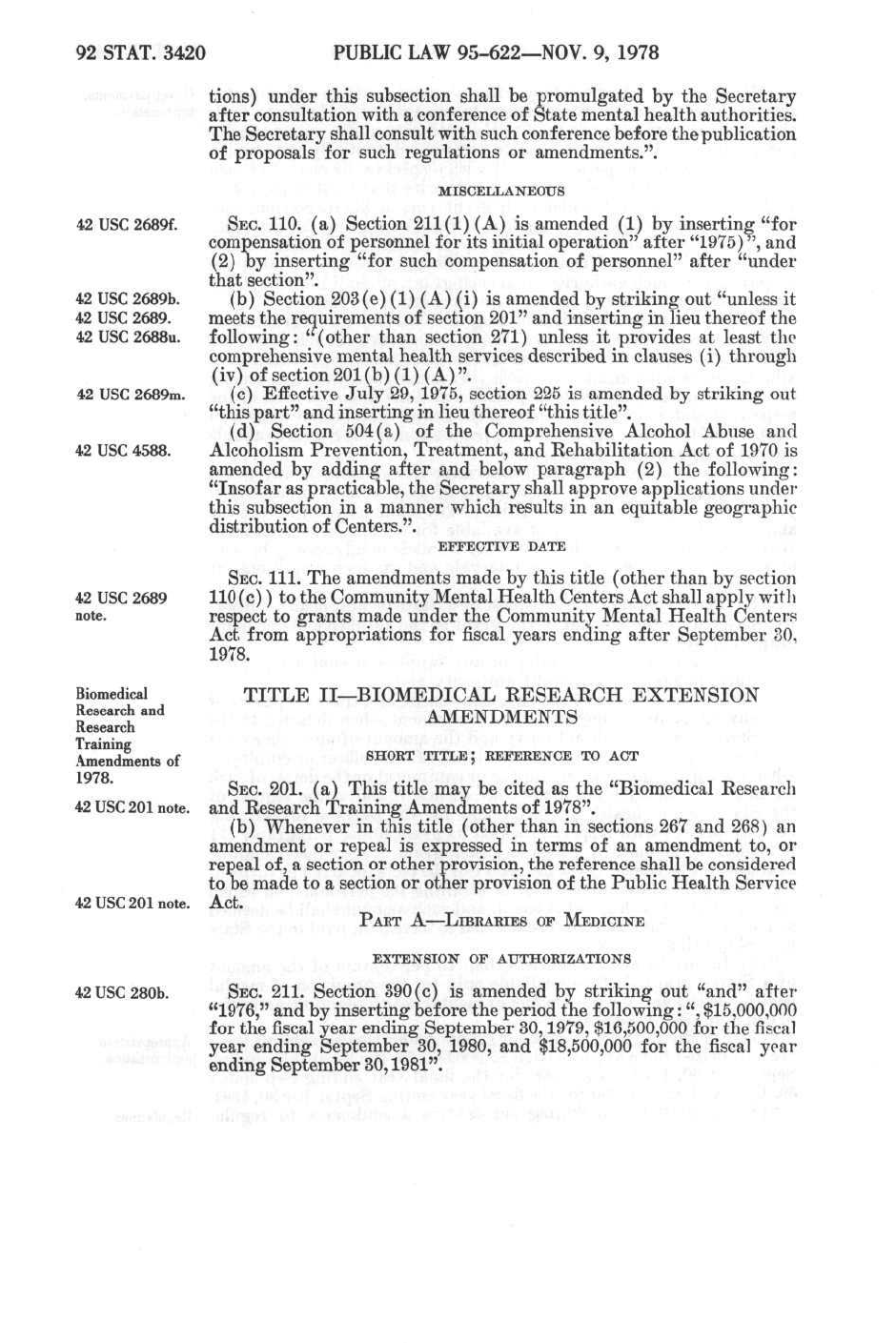 92 STAT. 3420 PUBLIC LAW 95-622—NOV. 9, 1978

tions) under this subsection shall be promulgated by the Secretary after consultation with a conference of State mental health authorities. The Secretary shall consult with such conference before the publication of proposals for such regulations or amendments.".

MISCELLANEOUS

42 USC 2689f.

SEC. 110. (a) Section 211(1)(A) is amended (1) by inserting "for compensation of personnel for its initial operation" after "1975)", and (2) by inserting "for such compensation of personnel" after "under that section".

42 USC 2689b.
42 USC 2689.
42 USC 2688u.

(b) Section 203(e)(1)(A)(i) is amended by striking out "unless it meets the requirements of section 201" and inserting in lieu thereof the following: "(other than section 271) unless it provides at least the comprehensive mental health services described in clauses (i) through (iv) of section 201(b)(1)(A)".

42 USC 2689m.

(c) Effective July 29, 1975, section 225 is amended by striking out "this part" and inserting in lieu thereof "this title".

42 USC 4588.

(d) Section 504(a) of the Comprehensive Alcohol Abuse and Alcoholism Prevention, Treatment, and Rehabilitation Act of 1970 is amended by adding after and below paragraph (2) the following: "Insofar as practicable, the Secretary shall approve applications under this subsection in a manner which results in an equitable geographic distribution of Centers.".

EFFECTIVE DATE

42 USC 2689 note.

SEC. 111. The amendments made by this title (other than by section 110(c)) to the Community Mental Health Centers Act shall apply with respect to grants made under the Community Mental Health Centers Act from appropriations for fiscal years ending after September 30, 1978.

Biomedical Research and Research Training Amendments of 1978.

TITLE II—BIOMEDICAL RESEARCH EXTENSION AMENDMENTS

SHORT TITLE; REFERENCE TO ACT

42 USC 201 note.

SEC. 201. (a) This title may be cited as the "Biomedical Research and Research Training Amendments of 1978".

42 USC 201 note.

(b) Whenever in this title (other than in sections 267 and 268) an amendment or repeal is expressed in terms of an amendment to, or repeal of, a section or other provision, the reference shall be considered to be made to a section or other provision of the Public Health Service Act.

PART A—LIBRARIES OF MEDICINE

EXTENSION OF AUTHORIZATIONS

42 USC 280b.

SEC. 211. Section 390(c) is amended by striking out "and" after "1976," and by inserting before the period the following: ", $15,000,000 for the fiscal year ending September 30, 1979, $16,500,000 for the fiscal year ending September 30, 1980, and $18,500,000 for the fiscal year ending September 30, 1981".